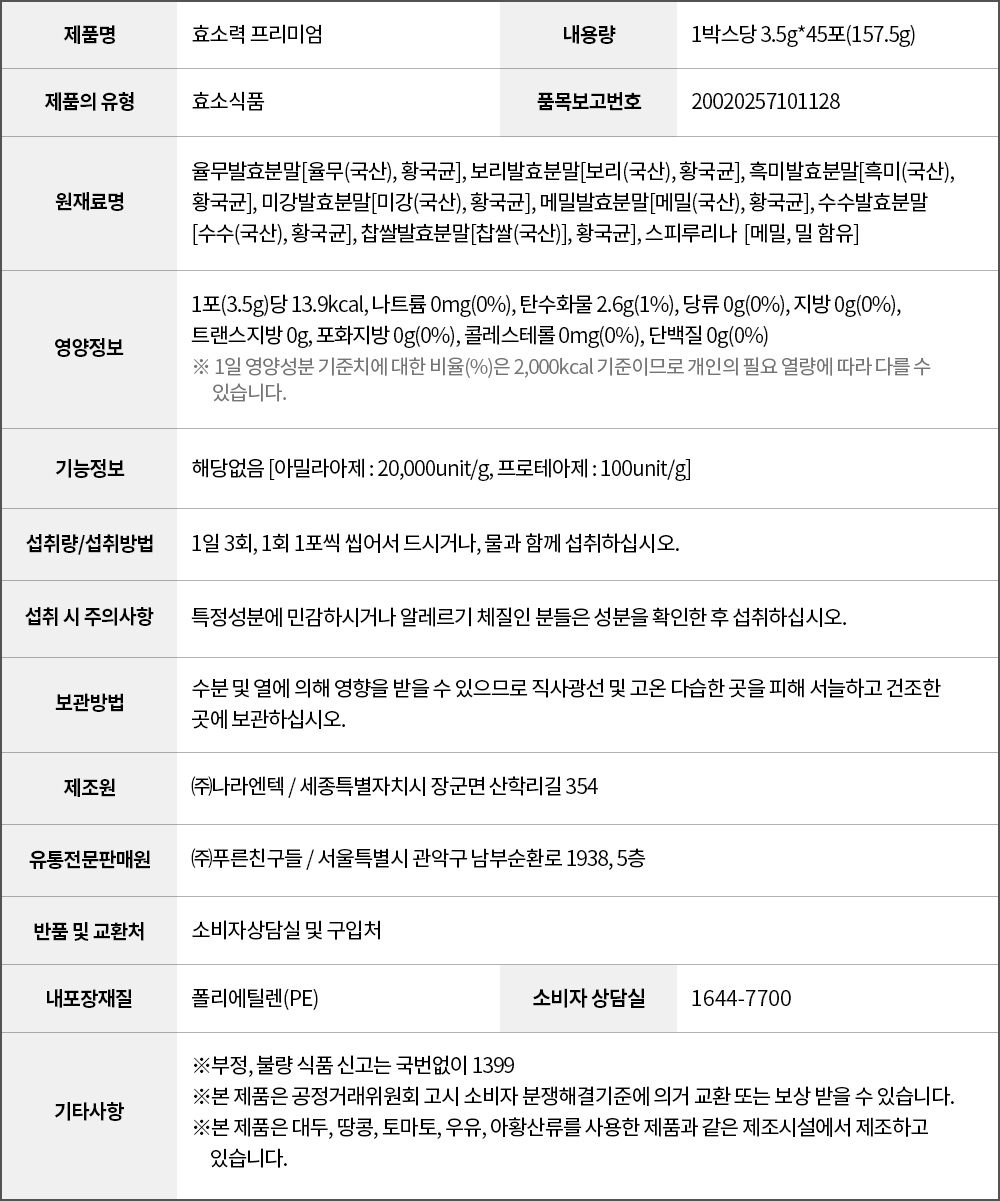 | 제품명 | 효소력 프리미엄 | 내용량 | 1박스당 3.5g*45포(157.5g) |
|---|---|---|---|
| 제품의 유형 | 효소식품 | 품목보고번호 | 20020257101128 |
| 원재료명 | 율무발효분말[율무(국산), 황국균], 보리발효분말[보리(국산), 황국균], 흑미발효분말[흑미(국산), 황국균], 미강발효분말[미강(국산), 황국균], 메밀발효분말[메밀(국산), 황국균], 수수발효분말[수수(국산), 황국균], 찹쌀발효분말[찹쌀(국산)], 황국균], 스피루리나 [메밀, 밀 함유] | | |
| 영양정보 | 1포(3.5g)당 13.9kcal, 나트륨 0mg(0%), 탄수화물 2.6g(1%), 당류 0g(0%), 지방 0g(0%), 트랜스지방 0g, 포화지방 0g(0%), 콜레스테롤 0mg(0%), 단백질 0g(0%) ※ 1일 영양성분 기준치에 대한 비율(%)은 2,000kcal 기준이므로 개인의 필요 열량에 따라 다를 수 있습니다. | | |
| 기능정보 | 해당없음 [아밀라아제 : 20,000unit/g, 프로테아제 : 100unit/g] | | |
| 섭취량/섭취방법 | 1일 3회, 1회 1포씩 씹어서 드시거나, 물과 함께 섭취하십시오. | | |
| 섭취 시 주의사항 | 특정성분에 민감하시거나 알레르기 체질인 분들은 성분을 확인한 후 섭취하십시오. | | |
| 보관방법 | 수분 및 열에 의해 영향을 받을 수 있으므로 직사광선 및 고온 다습한 곳을 피해 서늘하고 건조한 곳에 보관하십시오. | | |
| 제조원 | ㈜나라엔텍 / 세종특별자치시 장군면 산학리길 354 | | |
| 유통전문판매원 | ㈜푸른친구들 / 서울특별시 관악구 남부순환로 1938, 5층 | | |
| 반품 및 교환처 | 소비자상담실 및 구입처 | | |
| 내포장재질 | 폴리에틸렌(PE) | 소비자 상담실 | 1644-7700 |
| 기타사항 | ※부정, 불량 식품 신고는 국번없이 1399 ※본 제품은 공정거래위원회 고시 소비자 분쟁해결기준에 의거 교환 또는 보상 받을 수 있습니다. ※본 제품은 대두, 땅콩, 토마토, 우유, 아황산류를 사용한 제품과 같은 제조시설에서 제조하고 있습니다. | | |